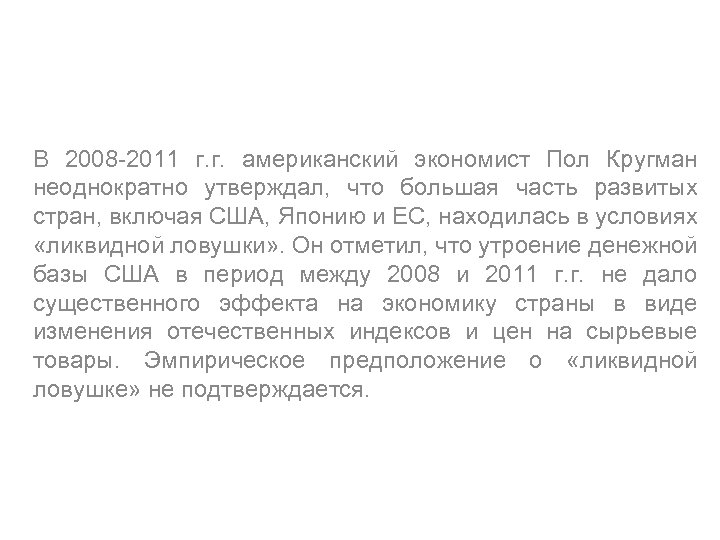 В 2008-2011 г.г. американский экономист Пол Кругман неоднократно утверждал, что большая часть развитых стран, включая США, Японию и ЕС, находилась в условиях «ликвидной ловушки». Он отметил, что утроение денежной базы США в период между 2008 и 2011 г.г. не дало существенного эффекта на экономику страны в виде изменения отечественных индексов и цен на сырьевые товары. Эмпирическое предположение о «ликвидной ловушке» не подтверждается.